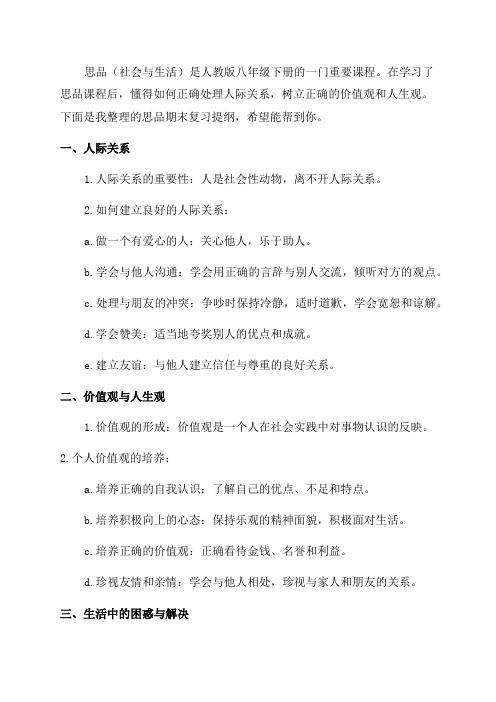 思品（社会与生活）是人教版八年级下册的一门重要课程。在学习了思品课程后，懂得如何正确处理人际关系，树立正确的价值观和人生观。下面是我整理的思品期末复习提纲，希望能帮到你。

一、人际关系

1. 人际关系的重要性：人是社会性动物，离不开人际关系。

2. 如何建立良好的人际关系：

a. 做一个有爱心的人：关心他人，乐于助人。

b. 学会与他人沟通：学会用正确的言辞与别人交流，倾听对方的观点。

c. 处理与朋友的冲突：争吵时保持冷静，适时道歉，学会宽恕和谅解。

d. 学会赞美：适当地夸奖别人的优点和成就。

e. 建立友谊：与他人建立信任与尊重的良好关系。

二、价值观与人生观

1. 价值观的形成：价值观是一个人在社会实践中对事物认识的反映。

2. 个人价值观的培养：

a. 培养正确的自我认识：了解自己的优点、不足和特点。

b. 培养积极向上的心态：保持乐观的精神面貌，积极面对生活。

c. 培养正确的价值观：正确看待金钱、名誉和利益。

d. 珍视友情和亲情：学会与他人相处，珍视与家人和朋友的关系。

三、生活中的困惑与解决